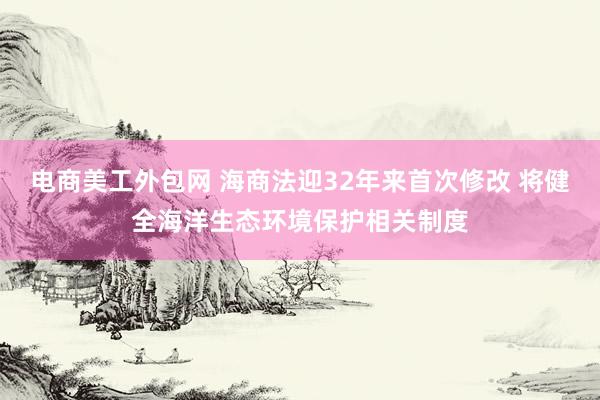 电商美工外包网 海商法迎32年来首次修改 将健全海洋生态环境保护相关制度